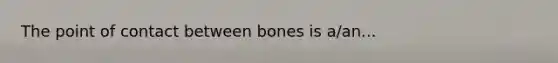 The point of contact between bones is a/an...